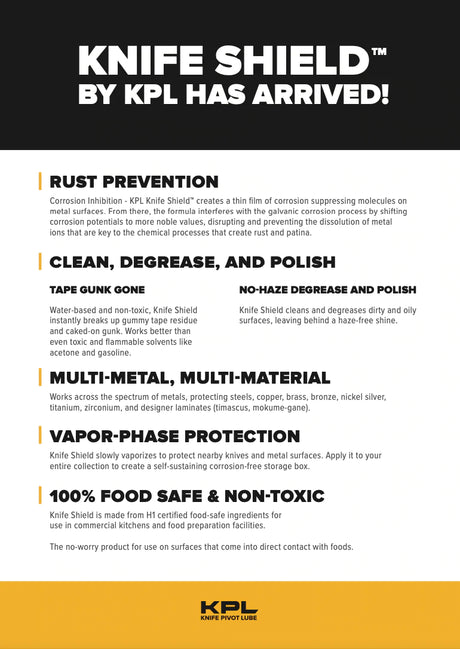 KNIFE SHIELD™
BY KPL HAS ARRIVED!

RUST PREVENTION

Corrosion Inhibition - KPL Knife Shield™ creates a thin film of corrosion suppressing molecules on metal surfaces. From there, the formula interferes with the galvanic corrosion process by shifting corrosion potentials to more noble values, disrupting and preventing the dissolution of metal ions that are key to the chemical processes that create rust and patina.

CLEAN, DEGREASE, AND POLISH

TAPE GUNK GONE

Water-based and non-toxic, Knife Shield instantly breaks up gummy tape residue and caked-on gunk. Works better than even toxic and flammable solvents like acetone and gasoline.

NO-HAZE DEGREASE AND POLISH

Knife Shield cleans and degreases dirty and oily surfaces, leaving behind a haze-free shine.

MULTI-METAL, MULTI-MATERIAL

Works across the spectrum of metals, protecting steels, copper, brass, bronze, nickel silver, titanium, zirconium, and designer laminates (timascus, mokume-gane).

VAPOR-PHASE PROTECTION

Knife Shield slowly vaporizes to protect nearby knives and metal surfaces. Apply it to your entire collection to create a self-sustaining corrosion-free storage box.

100% FOOD SAFE & NON-TOXIC

Knife Shield is made from H1 certified food-safe ingredients for use in commercial kitchens and food preparation facilities.

The no-worry product for use on surfaces that come into direct contact with foods.

KPL
KNIFE PIVOT LUBE